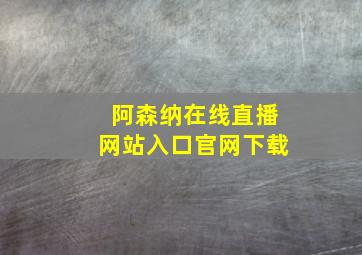 阿森纳在线直播
网站入口官网下载